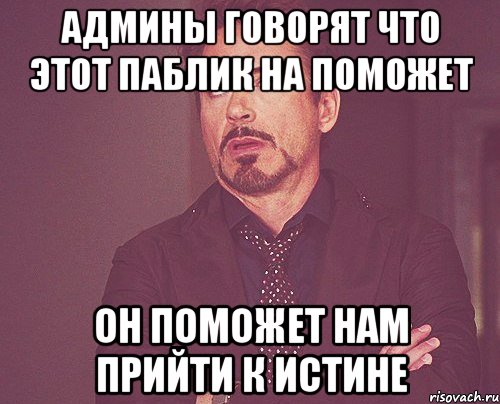 АДМИНЫ ГОВОРЯТ ЧТО ЭТОТ ПАБЛИК НА ПОМОЖЕТ

ОН ПОМОЖЕТ НАМ ПРИЙТИ К ИСТИНЕ

risovach.ru